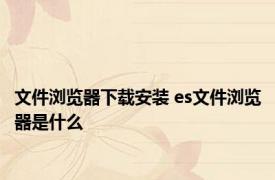 文件浏览器下载安装 es文件浏览器是什么